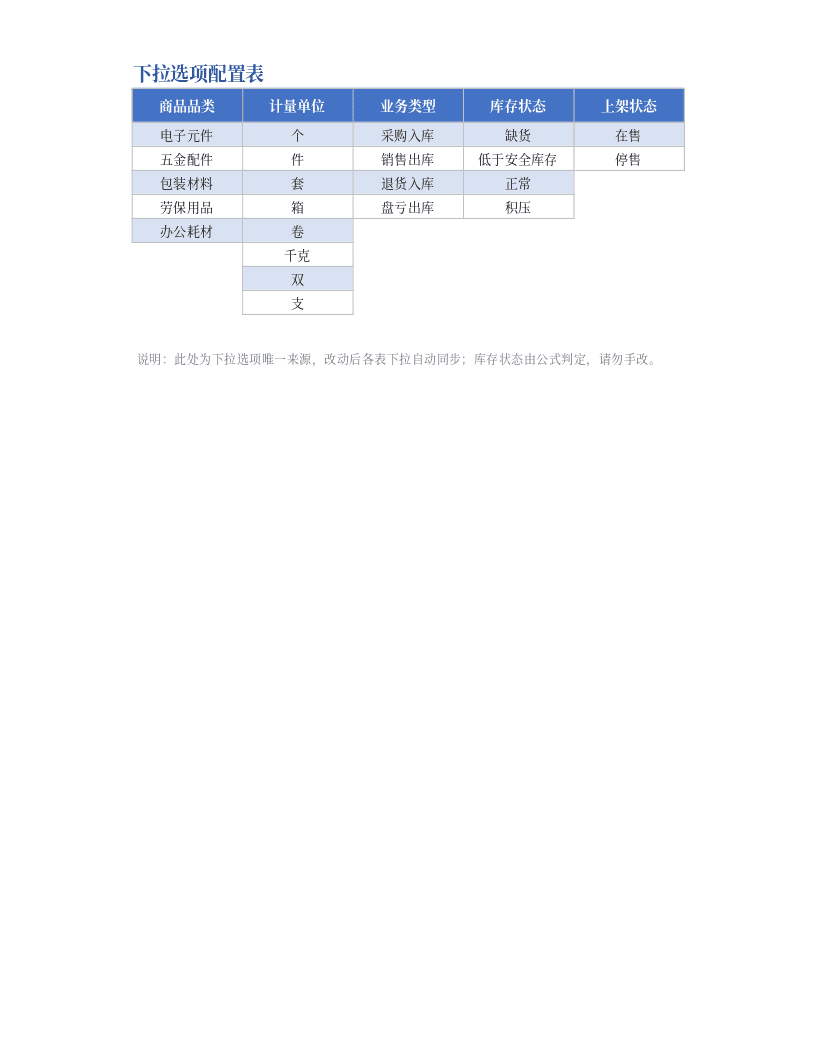 下拉选项配置表

| 商品品类 | 计量单位 | 业务类型 | 库存状态 | 上架状态 |
|---|---|---|---|---|
| 电子元件 | 个 | 采购入库 | 缺货 | 在售 |
| 五金配件 | 件 | 销售出库 | 低于安全库存 | 停售 |
| 包装材料 | 套 | 退货入库 | 正常 | |
| 劳保用品 | 箱 | 盘亏出库 | 积压 | |
| 办公耗材 | 卷 | | | |
| | 千克 | | | |
| | 双 | | | |
| | 支 | | | |

说明：此处为下拉选项唯一来源，改动后各表下拉自动同步；库存状态由公式判定，请勿手改。